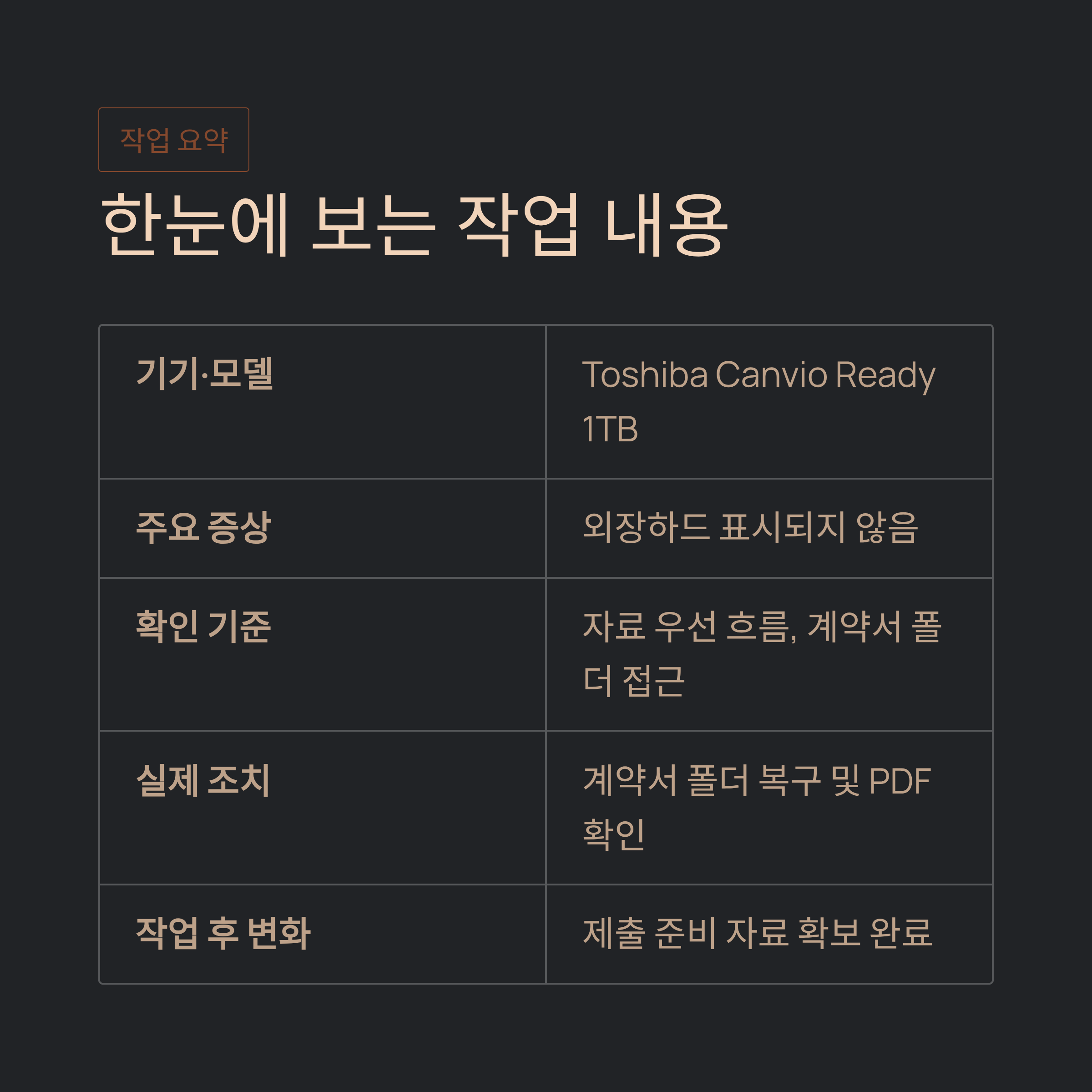 작업 요약

한눈에 보는 작업 내용

| 기기·모델 | Toshiba Canvio Ready 1TB |
|---|---|
| 주요 증상 | 외장하드 표시되지 않음 |
| 확인 기준 | 자료 우선 흐름, 계약서 폴더 접근 |
| 실제 조치 | 계약서 폴더 복구 및 PDF 확인 |
| 작업 후 변화 | 제출 준비 자료 확보 완료 |